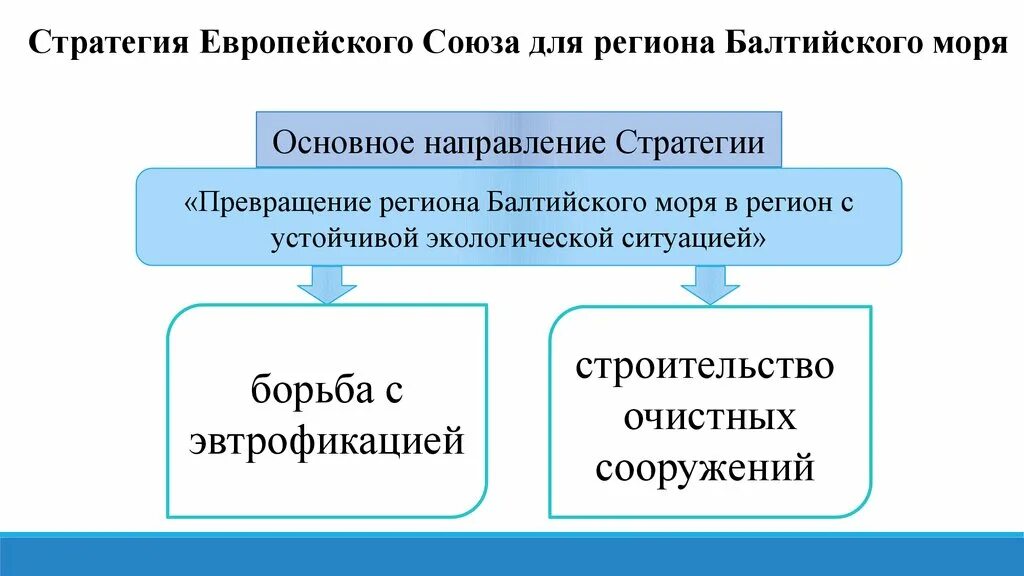 Стратегия Европейского Союза для региона Балтийского моря

Основное направление Стратегии

«Превращение региона Балтийского моря в регион с устойчивой экологической ситуацией»

борьба с эвтрофикацией

строительство очистных сооружений